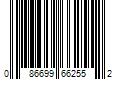 0 86699 66255 2